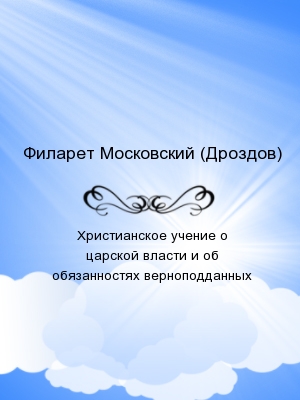 Филарет Московский (Дроздов)

Христианское учение о царской власти и об обязанностях верноподданных